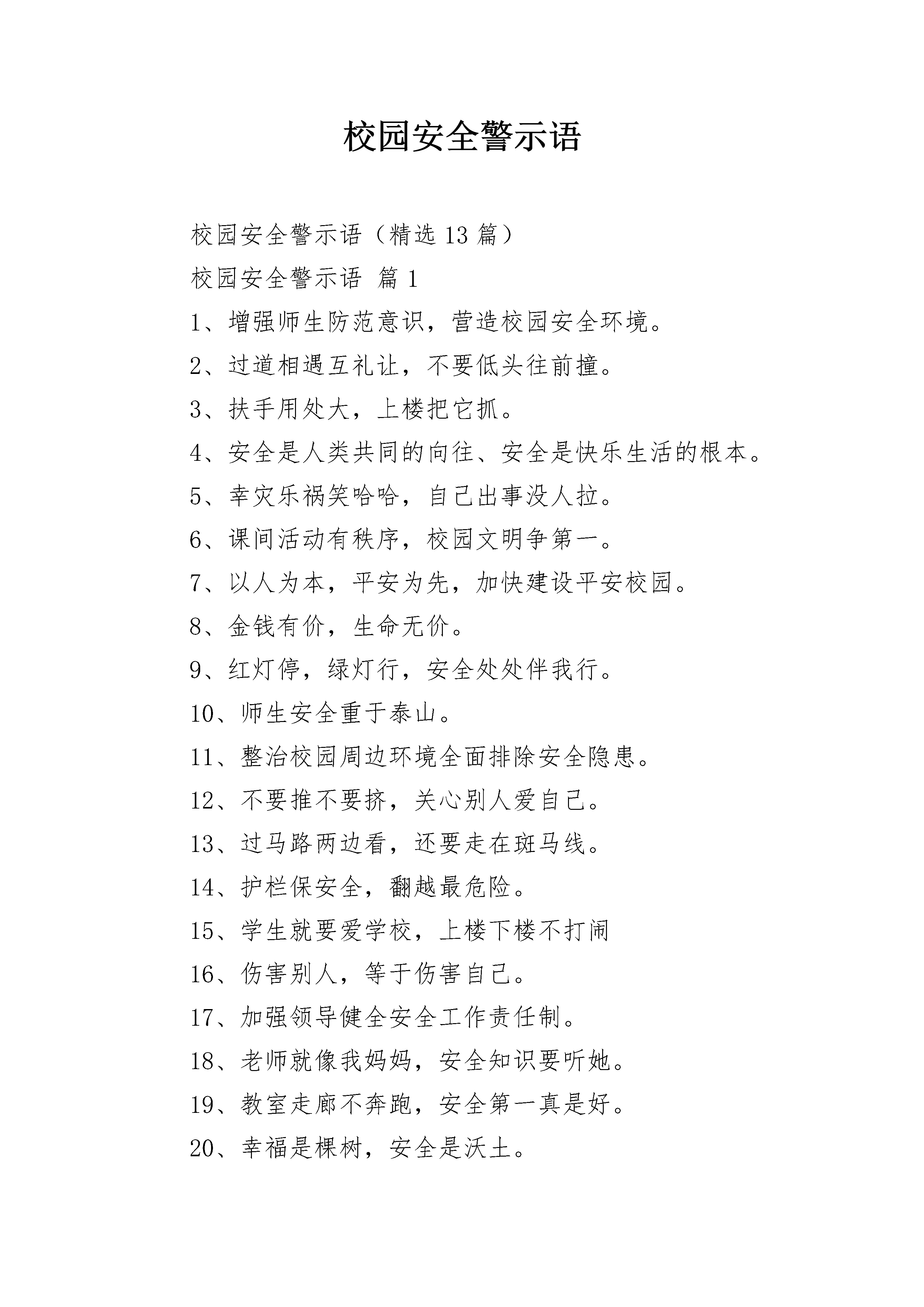 校园安全警示语

校园安全警示语（精选13篇）

校园安全警示语 篇1

1、增强师生防范意识，营造校园安全环境。

2、过道相遇互礼让，不要低头往前撞。

3、扶手用处大，上楼把它抓。

4、安全是人类共同的向往、安全是快乐生活的根本。

5、幸灾乐祸笑哈哈，自己出事没人拉。

6、课间活动有秩序，校园文明争第一。

7、以人为本，平安为先，加快建设平安校园。

8、金钱有价，生命无价。

9、红灯停，绿灯行，安全处处伴我行。

10、师生安全重于泰山。

11、整治校园周边环境全面排除安全隐患。

12、不要推不要挤，关心别人爱自己。

13、过马路两边看，还要走在斑马线。

14、护栏保安全，翻越最危险。

15、学生就要爱学校，上楼下楼不打闹

16、伤害别人，等于伤害自己。

17、加强领导健全安全工作责任制。

18、老师就像我妈妈，安全知识要听她。

19、教室走廊不奔跑，安全第一真是好。

20、幸福是棵树，安全是沃土。